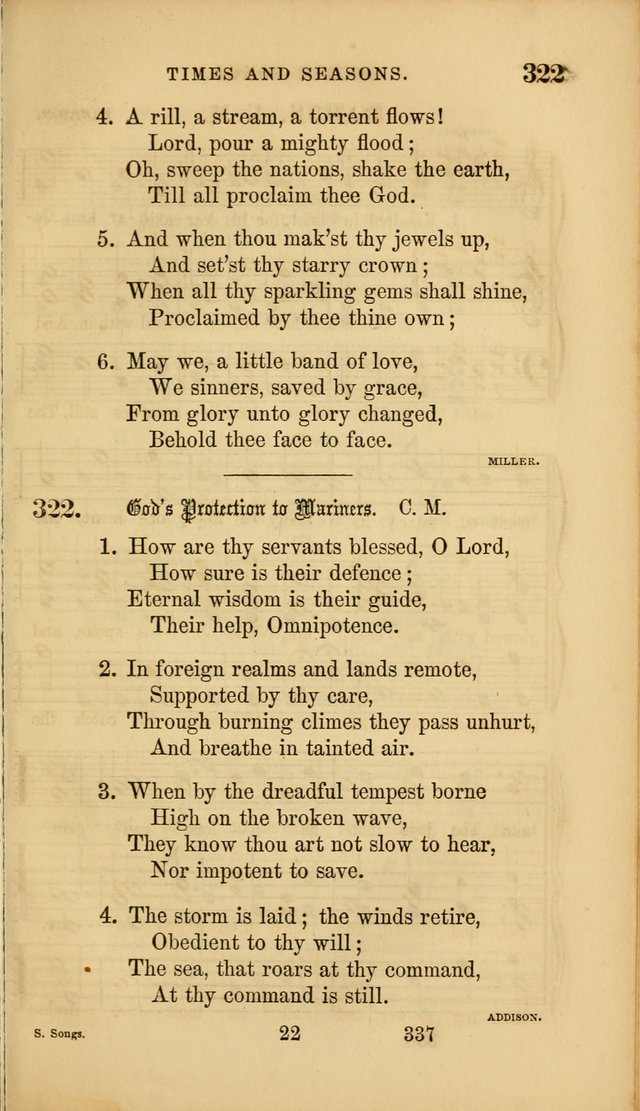 TIMES AND SEASONS. 322

4. A rill, a stream, a torrent flows!
Lord, pour a mighty flood;
Oh, sweep the nations, shake the earth,
Till all proclaim thee God.

5. And when thou mak'st thy jewels up,
And set'st thy starry crown;
When all thy sparkling gems shall shine,
Proclaimed by thee thine own;

6. May we, a little band of love,
We sinners, saved by grace,
From glory unto glory changed,
Behold thee face to face.

MILLER.

322. God's Protection to Mariners. C. M.

1. How are thy servants blessed, O Lord,
How sure is their defence;
Eternal wisdom is their guide,
Their help, Omnipotence.

2. In foreign realms and lands remote,
Supported by thy care,
Through burning climes they pass unhurt,
And breathe in tainted air.

3. When by the dreadful tempest borne
High on the broken wave,
They know thou art not slow to hear,
Nor impotent to save.

4. The storm is laid; the winds retire,
Obedient to thy will;
The sea, that roars at thy command,
At thy command is still.

ADDISON.

S. Songs. 22 337